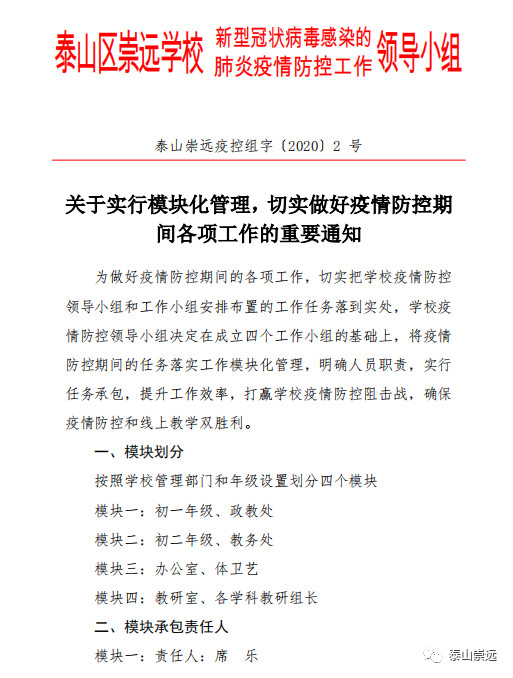 泰山区崇远学校 新型冠状病毒感染的肺炎疫情防控工作 领导小组

泰山崇远疫控组字〔2020〕2 号

关于实行模块化管理，切实做好疫情防控期间各项工作的重要通知

为做好疫情防控期间的各项工作，切实把学校疫情防控领导小组和工作小组安排布置的工作任务落到实处，学校疫情防控领导小组决定在成立四个工作小组的基础上，将疫情防控期间的任务落实工作模块化管理，明确人员职责，实行任务承包，提升工作效率，打赢学校疫情防控阻击战，确保疫情防控和线上教学双胜利。

一、模块划分

按照学校管理部门和年级设置划分四个模块

模块一：初一年级、政教处

模块二：初二年级、教务处

模块三：办公室、体卫艺

模块四：教研室、各学科教研组长

二、模块承包责任人

模块一：责任人：席 乐

泰山崇远